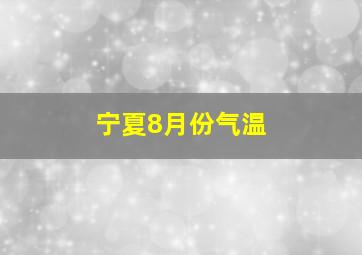 宁夏8月份气温